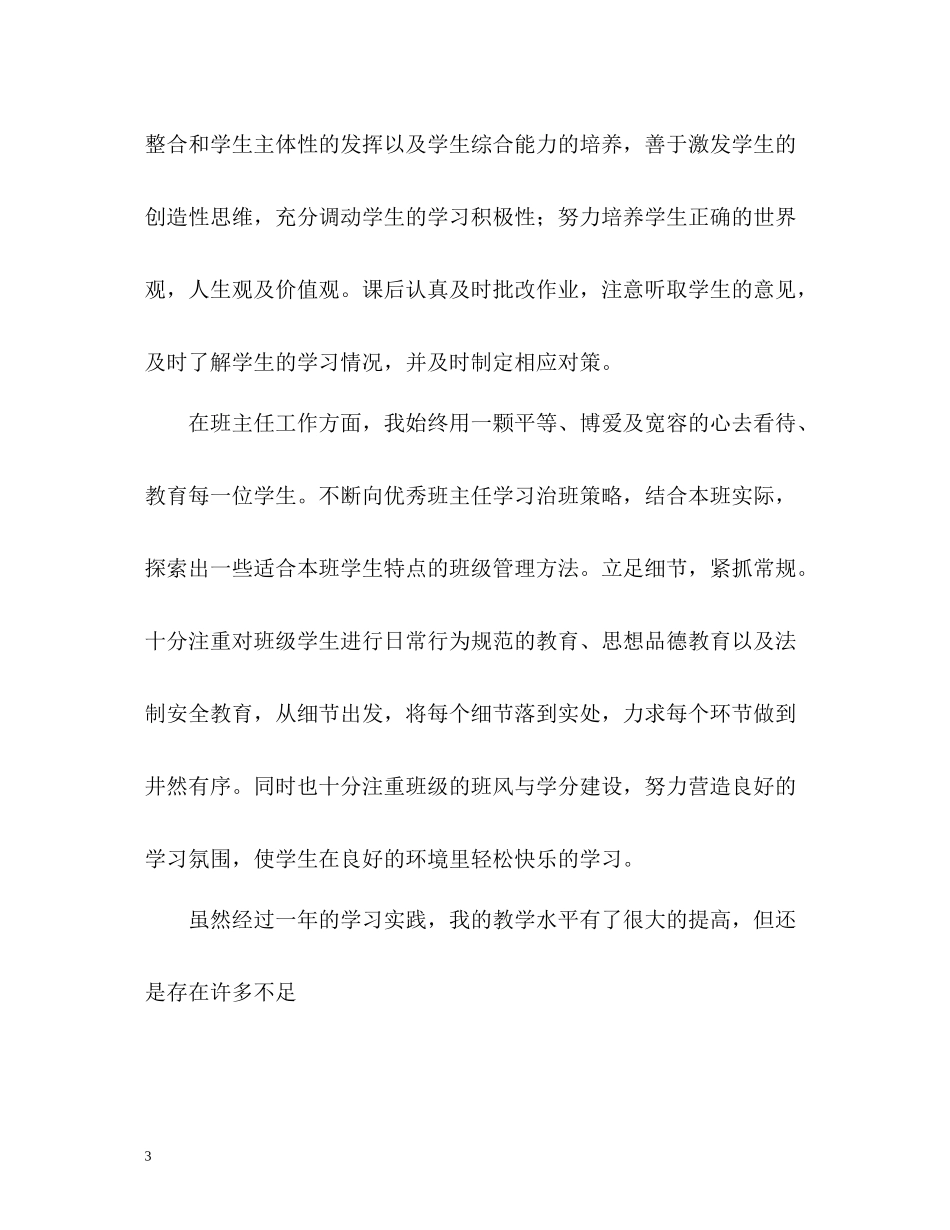 整合和学生主体性的发挥以及学生综合能力的培养，善于激发学生的创造性思维，充分调动学生的学习积极性；努力培养学生正确的世界观，人生观及价值观。课后认真及时批改作业，注意听取学生的意见，及时了解学生的学习情况，并及时制定相应对策。

在班主任工作方面，我始终用一颗平等、博爱及宽容的心去看待、教育每一位学生。不断向优秀班主任学习治班策略，结合本班实际，探索出一些适合本班学生特点的班级管理方法。立足细节，紧抓常规。十分注重对班级学生进行日常行为规范的教育、思想品德教育以及法制安全教育，从细节出发，将每个细节落到实处，力求每个环节做到井然有序。同时也十分注重班级的班风与学分建设，努力营造良好的学习氛围，使学生在良好的环境里轻松快乐的学习。

虽然经过一年的学习实践，我的教学水平有了很大的提高，但还是存在许多不足

3